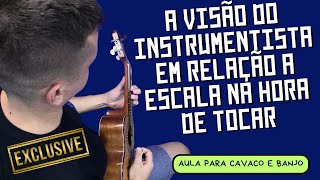 A VISÃO DO INSTRUMENTISTA EM RELAÇÃO A ESCALA NA HORA DE TOCAR

EXCLUSIVE

AULA PARA CAVACO E BANJO